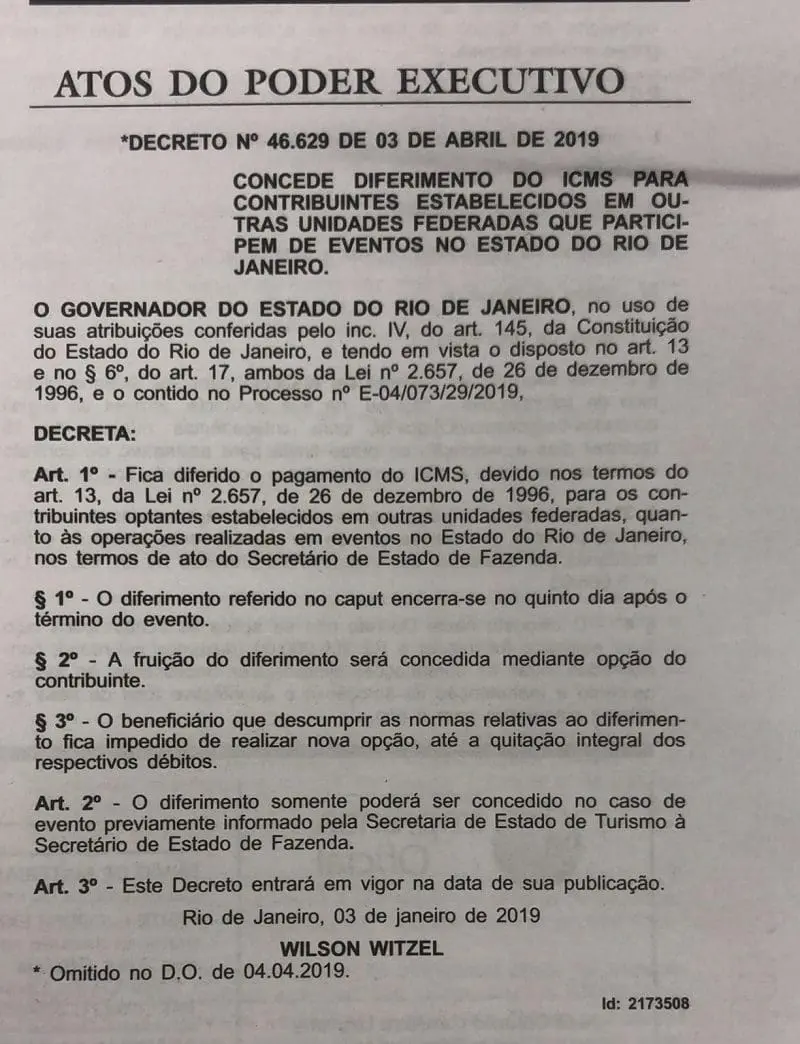 ATOS DO PODER EXECUTIVO

*DECRETO Nº 46.629 DE 03 DE ABRIL DE 2019

CONCEDE DIFERIMENTO DO ICMS PARA CONTRIBUINTES ESTABELECIDOS EM OUTRAS UNIDADES FEDERADAS QUE PARTICIPEM DE EVENTOS NO ESTADO DO RIO DE JANEIRO.

O GOVERNADOR DO ESTADO DO RIO DE JANEIRO, no uso de suas atribuições conferidas pelo inc. IV, do art. 145, da Constituição do Estado do Rio de Janeiro, e tendo em vista o disposto no art. 13 e no § 6º, do art. 17, ambos da Lei nº 2.657, de 26 de dezembro de 1996, e o contido no Processo nº E-04/073/29/2019,

DECRETA:

Art. 1º - Fica diferido o pagamento do ICMS, devido nos termos do art. 13, da Lei nº 2.657, de 26 de dezembro de 1996, para os contribuintes optantes estabelecidos em outras unidades federadas, quanto às operações realizadas em eventos no Estado do Rio de Janeiro, nos termos de ato do Secretário de Estado de Fazenda.

§ 1º - O diferimento referido no caput encerra-se no quinto dia após o término do evento.

§ 2º - A fruição do diferimento será concedida mediante opção do contribuinte.

§ 3º - O beneficiário que descumprir as normas relativas ao diferimento fica impedido de realizar nova opção, até a quitação integral dos respectivos débitos.

Art. 2º - O diferimento somente poderá ser concedido no caso de evento previamente informado pela Secretaria de Estado de Turismo à Secretário de Estado de Fazenda.

Art. 3º - Este Decreto entrará em vigor na data de sua publicação.

Rio de Janeiro, 03 de janeiro de 2019

WILSON WITZEL

* Omitido no D.O. de 04.04.2019.

Id: 2173508